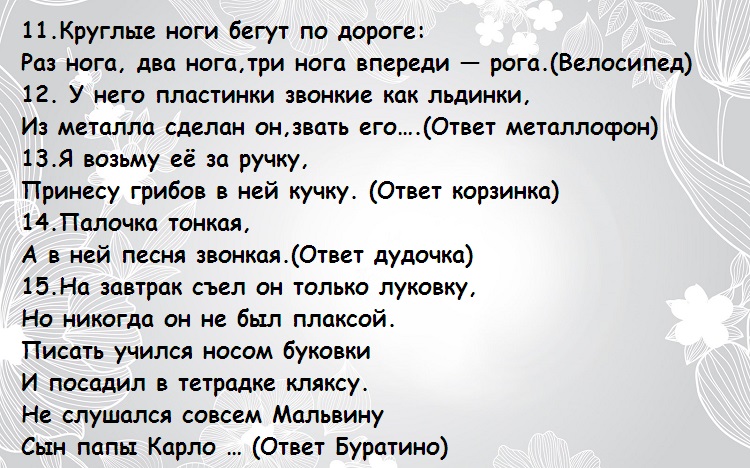 11.Круглые ноги бегут по дороге:
Раз нога, два нога,три нога впереди — рога.(Велосипед)
12. У него пластинки звонкие как льдинки,
Из металла сделан он,звать его….(Ответ металлофон)
13.Я возьму её за ручку,
Принесу грибов в ней кучку. (Ответ корзинка)
14.Палочка тонкая,
А в ней песня звонкая.(Ответ дудочка)
15.На завтрак съел он только луковку,
Но никогда он не был плаксой.
Писать учился носом буковки
И посадил в тетрадке кляксу.
Не слушался совсем Мальвину
Сын папы Карло … (Ответ Буратино)